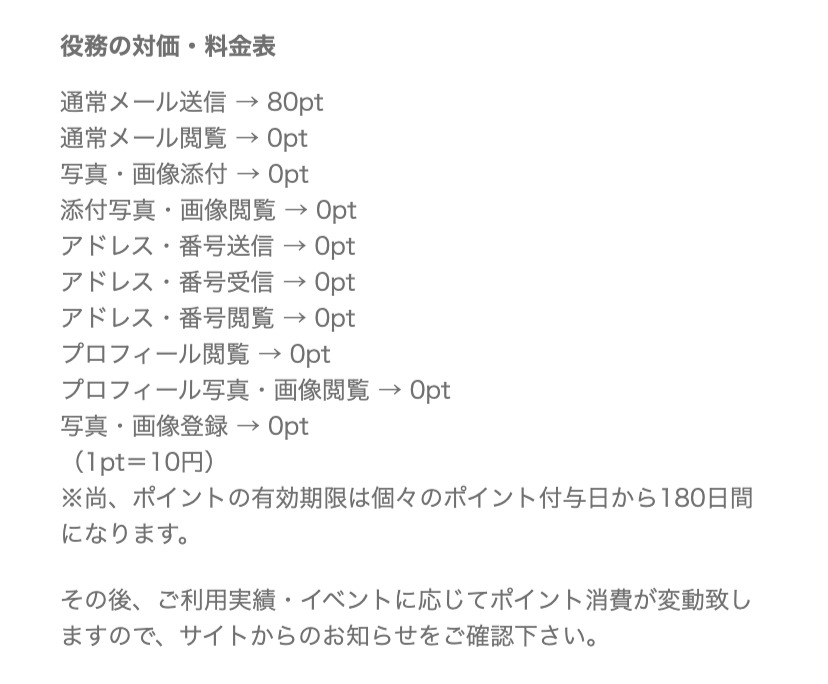 役務の対価・料金表

通常メール送信 → 80pt
通常メール閲覧 → 0pt
写真・画像添付 → 0pt
添付写真・画像閲覧 → 0pt
アドレス・番号送信 → 0pt
アドレス・番号受信 → 0pt
アドレス・番号閲覧 → 0pt
プロフィール閲覧 → 0pt
プロフィール写真・画像閲覧 → 0pt
写真・画像登録 → 0pt
（1pt＝10円）
※尚、ポイントの有効期限は個々のポイント付与日から180日間になります。

その後、ご利用実績・イベントに応じてポイント消費が変動致しますので、サイトからのお知らせをご確認下さい。